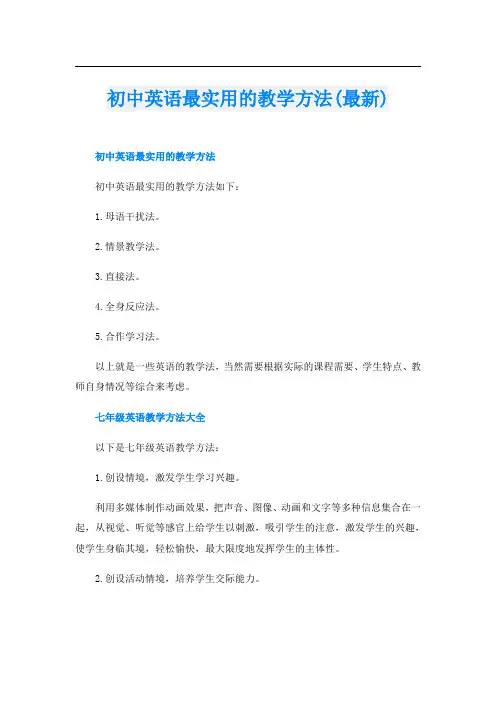 初中英语最实用的教学方法(最新)

初中英语最实用的教学方法

初中英语最实用的教学方法如下：

1. 母语干扰法。

2. 情景教学法。

3. 直接法。

4. 全身反应法。

5. 合作学习法。

以上就是一些英语的教学法，当然需要根据实际的课程需要、学生特点、教师自身情况等综合来考虑。

七年级英语教学方法大全

以下是七年级英语教学方法：

1. 创设情境，激发学生学习兴趣。

利用多媒体制作动画效果，把声音、图像、动画和文字等多种信息集合在一起，从视觉、听觉等感官上给学生以刺激，吸引学生的注意，激发学生的兴趣，使学生身临其境，轻松愉快，最大限度地发挥学生的主体性。

2. 创设活动情境，培养学生交际能力。